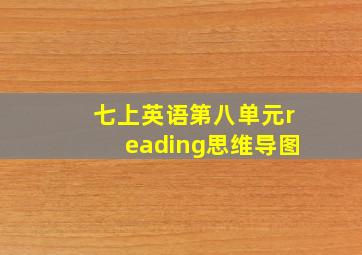 七上英语第八单元reading思维导图